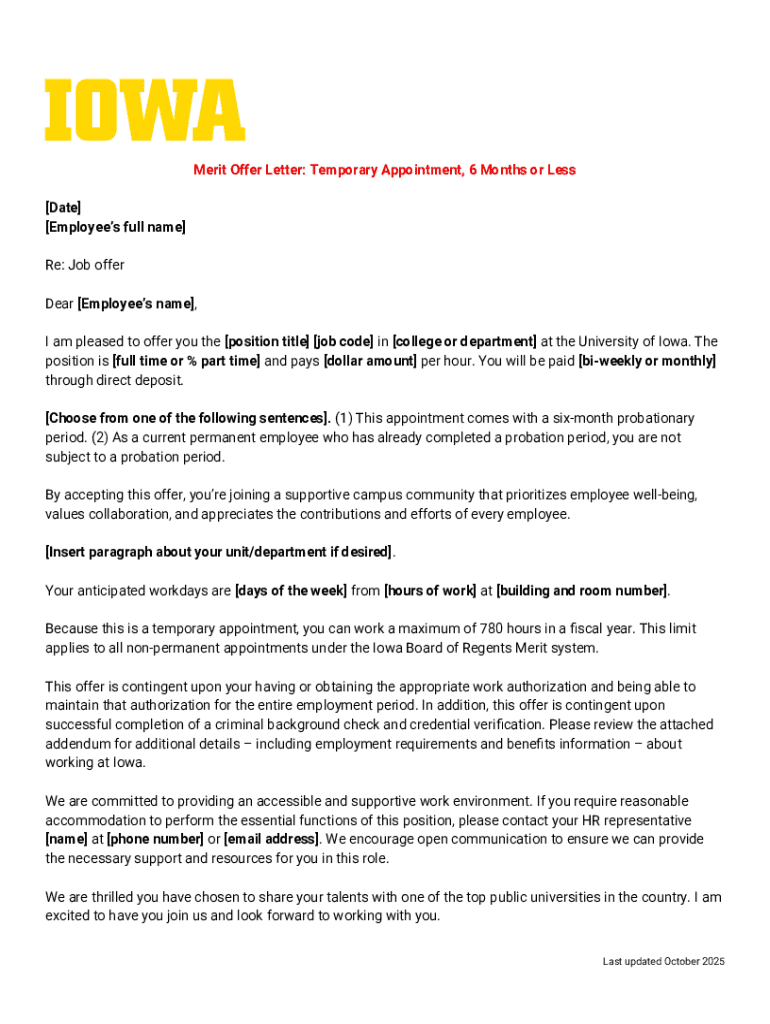 IOWA

Merit Offer Letter: Temporary Appointment, 6 Months or Less

[Date]
[Employee's full name]

Re: Job offer

Dear [Employee's name],

I am pleased to offer you the [position title] [job code] in [college or department] at the University of Iowa. The position is [full time or % part time] and pays [dollar amount] per hour. You will be paid [bi-weekly or monthly] through direct deposit.

[Choose from one of the following sentences]. (1) This appointment comes with a six-month probationary period. (2) As a current permanent employee who has already completed a probation period, you are not subject to a probation period.

By accepting this offer, you're joining a supportive campus community that prioritizes employee well-being, values collaboration, and appreciates the contributions and efforts of every employee.

[Insert paragraph about your unit/department if desired].

Your anticipated workdays are [days of the week] from [hours of work] at [building and room number].

Because this is a temporary appointment, you can work a maximum of 780 hours in a fiscal year. This limit applies to all non-permanent appointments under the Iowa Board of Regents Merit system.

This offer is contingent upon your having or obtaining the appropriate work authorization and being able to maintain that authorization for the entire employment period. In addition, this offer is contingent upon successful completion of a criminal background check and credential verification. Please review the attached addendum for additional details – including employment requirements and benefits information – about working at Iowa.

We are committed to providing an accessible and supportive work environment. If you require reasonable accommodation to perform the essential functions of this position, please contact your HR representative [name] at [phone number] or [email address]. We encourage open communication to ensure we can provide the necessary support and resources for you in this role.

We are thrilled you have chosen to share your talents with one of the top public universities in the country. I am excited to have you join us and look forward to working with you.

Last updated October 2025